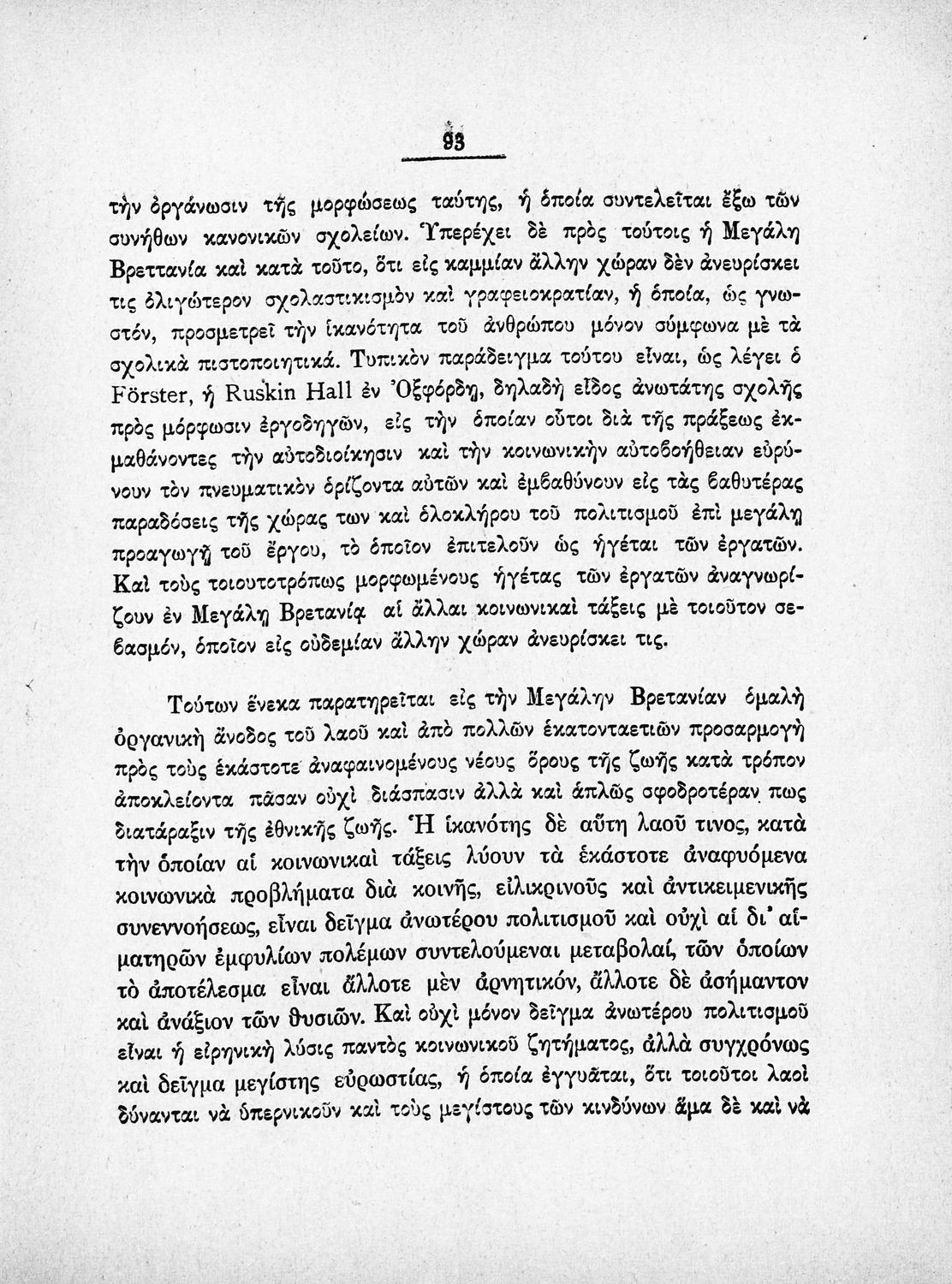 93

τὴν ὀργάνωσιν τῆς μορφώσεως ταύτης, ἡ ὁποία συντελεῖται ἔξω τῶν συνήθων κανονικῶν σχολείων. Ὑπερέχει δὲ πρὸς τούτοις ἡ Μεγάλη Βρεττανία καὶ κατὰ τοῦτο, ὅτι εἰς καμμίαν ἄλλην χώραν δὲν ἀνευρίσκει τις ὀλιγώτερον σχολαστικισμὸν καὶ γραφειοκρατίαν, ἡ ὁποία, ὡς γνωστόν, προσμετρεῖ τὴν ἱκανότητα τοῦ ἀνθρώπου μόνον σύμφωνα μὲ τὰ σχολικὰ πιστοποιητικά. Τυπικὸν παράδειγμα τούτου εἶναι, ὡς λέγει ὁ Förster, ἡ Ruskin Hall ἐν Ὀξφόρδῃ, δηλαδὴ εἶδος ἀνωτάτης σχολῆς πρὸς μόρφωσιν ἐργοδηγῶν, εἰς τὴν ὁποίαν οὗτοι διὰ τῆς πράξεως ἐκμαθάνοντες τὴν αὐτοδιοίκησιν καὶ τὴν κοινωνικὴν αὐτοβοήθειαν εὐρύνουν τὸν πνευματικὸν ὁρίζοντα αὐτῶν καὶ ἐμβαθύνουν εἰς τὰς βαθυτέρας παραδόσεις τῆς χώρας των καὶ ὁλοκλήρου τοῦ πολιτισμοῦ ἐπὶ μεγάλῃ προαγωγῇ τοῦ ἔργου, τὸ ὁποῖον ἐπιτελοῦν ὡς ἡγέται τῶν ἐργατῶν. Καὶ τοὺς τοιουτοτρόπως μορφωμένους ἡγέτας τῶν ἐργατῶν ἀναγνωρίζουν ἐν Μεγάλῃ Βρετανίᾳ αἱ ἄλλαι κοινωνικαὶ τάξεις μὲ τοιοῦτον σεβασμόν, ὁποῖον εἰς οὐδεμίαν ἄλλην χώραν ἀνευρίσκει τις.

Τούτων ἕνεκα παρατηρεῖται εἰς τὴν Μεγάλην Βρετανίαν ὁμαλὴ ὀργανικὴ ἄνοδος τοῦ λαοῦ καὶ ἀπὸ πολλῶν ἑκατονταετιῶν προσαρμογὴ πρὸς τοὺς ἑκάστοτε ἀναφαινομένους νέους ὅρους τῆς ζωῆς κατὰ τρόπον ἀποκλείοντα πᾶσαν οὐχὶ διάσπασιν ἀλλὰ καὶ ἁπλῶς σφοδροτέραν πως διατάραξιν τῆς ἐθνικῆς ζωῆς. Ἡ ἱκανότης δὲ αὕτη λαοῦ τινος, κατὰ τὴν ὁποίαν αἱ κοινωνικαὶ τάξεις λύουν τὰ ἑκάστοτε ἀναφυόμενα κοινωνικὰ προβλήματα διὰ κοινῆς, εἰλικρινοῦς καὶ ἀντικειμενικῆς συνεννοήσεως, εἶναι δεῖγμα ἀνωτέρου πολιτισμοῦ καὶ οὐχὶ αἱ δι' αἱματηρῶν ἐμφυλίων πολέμων συντελούμεναι μεταβολαί, τῶν ὁποίων τὸ ἀποτέλεσμα εἶναι ἄλλοτε μὲν ἀρνητικόν, ἄλλοτε δὲ ἀσήμαντον καὶ ἀνάξιον τῶν θυσιῶν. Καὶ οὐχὶ μόνον δεῖγμα ἀνωτέρου πολιτισμοῦ εἶναι ἡ εἰρηνικὴ λύσις παντὸς κοινωνικοῦ ζητήματος, ἀλλὰ συγχρόνως καὶ δεῖγμα μεγίστης εὐρωστίας, ἡ ὁποία ἐγγυᾶται, ὅτι τοιοῦτοι λαοὶ δύνανται νὰ ὑπερνικοῦν καὶ τοὺς μεγίστους τῶν κινδύνων ἅμα δὲ καὶ νὰ